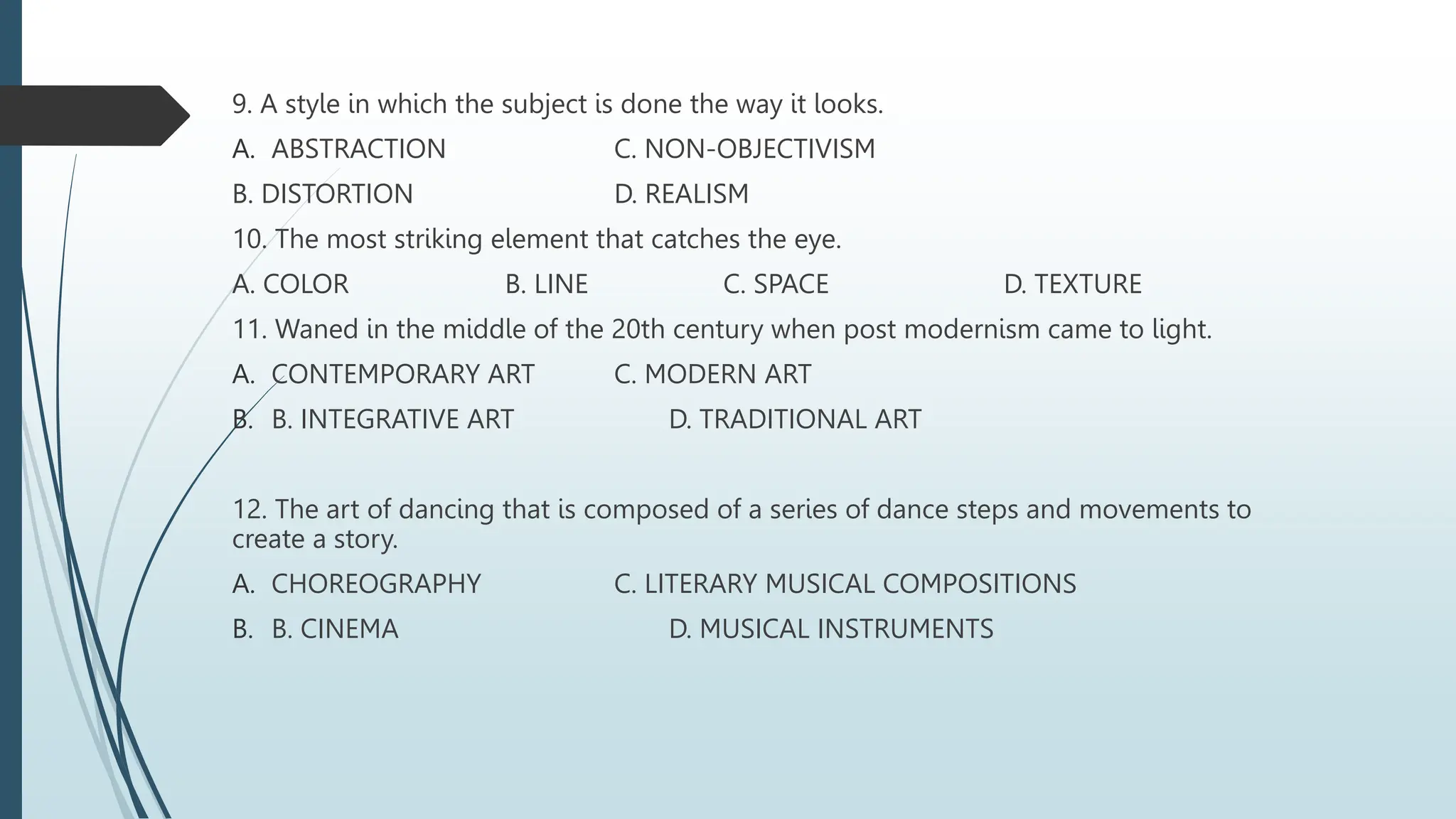 9. A style in which the subject is done the way it looks.

A. ABSTRACTION C. NON-OBJECTIVISM

B. DISTORTION D. REALISM

10. The most striking element that catches the eye.

A. COLOR B. LINE C. SPACE D. TEXTURE

11. Waned in the middle of the 20th century when post modernism came to light.

A. CONTEMPORARY ART C. MODERN ART

B. B. INTEGRATIVE ART D. TRADITIONAL ART

12. The art of dancing that is composed of a series of dance steps and movements to create a story.

A. CHOREOGRAPHY C. LITERARY MUSICAL COMPOSITIONS

B. B. CINEMA D. MUSICAL INSTRUMENTS